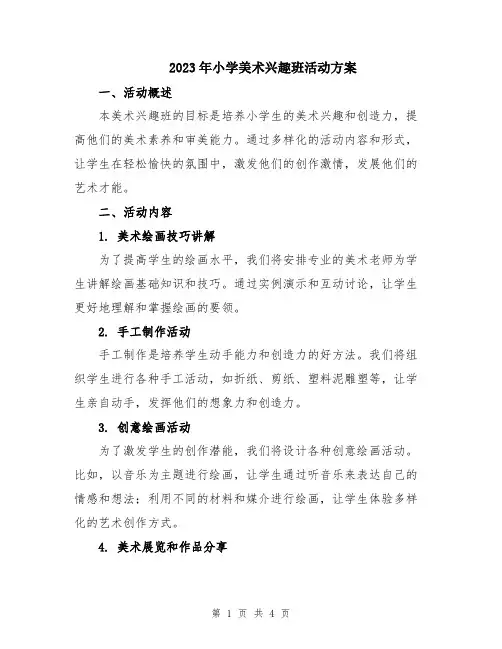 2023年小学美术兴趣班活动方案

一、活动概述

本美术兴趣班的目标是培养小学生的美术兴趣和创造力，提高他们的美术素养和审美能力。通过多样化的活动内容和形式，让学生在轻松愉快的氛围中，激发他们的创作激情，发展他们的艺术才能。

二、活动内容

1. 美术绘画技巧讲解

为了提高学生的绘画水平，我们将安排专业的美术老师为学生讲解绘画基础知识和技巧。通过实例演示和互动讨论，让学生更好地理解和掌握绘画的要领。

2. 手工制作活动

手工制作是培养学生动手能力和创造力的好方法。我们将组织学生进行各种手工活动，如折纸、剪纸、塑料泥雕塑等，让学生亲自动手，发挥他们的想象力和创造力。

3. 创意绘画活动

为了激发学生的创作潜能，我们将设计各种创意绘画活动。比如，以音乐为主题进行绘画，让学生通过听音乐来表达自己的情感和想法；利用不同的材料和媒介进行绘画，让学生体验多样化的艺术创作方式。

4. 美术展览和作品分享

第 1 页 共 4 页